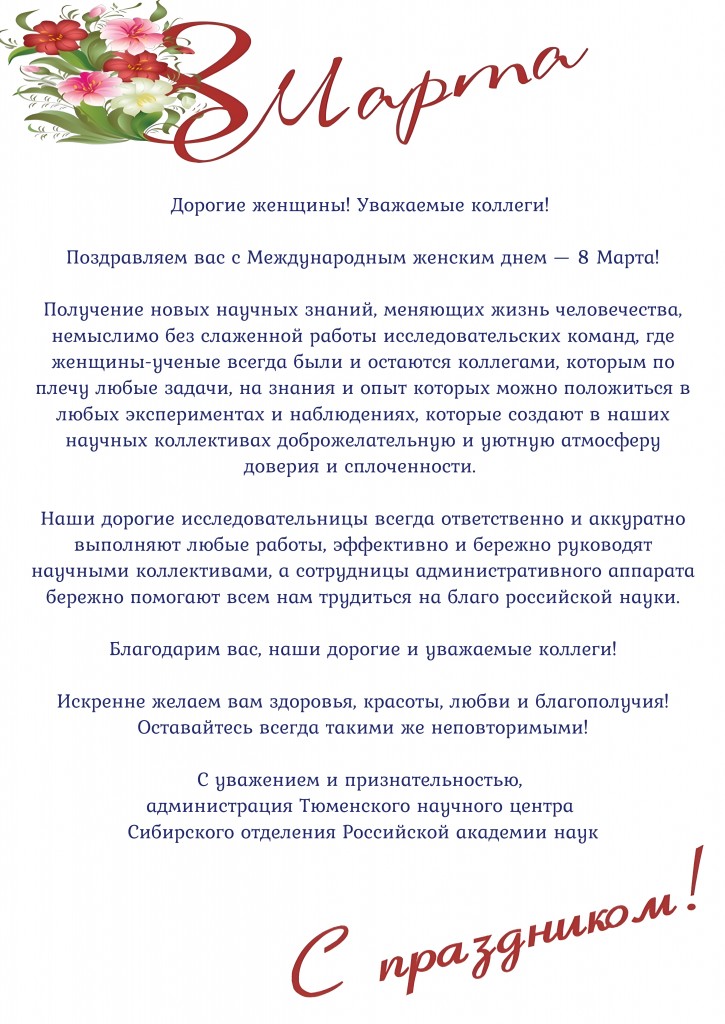 8 Марта

Дорогие женщины! Уважаемые коллеги!

Поздравляем вас с Международным женским днем — 8 Марта!

Получение новых научных знаний, меняющих жизнь человечества, немыслимо без слаженной работы исследовательских команд, где женщины-ученые всегда были и остаются коллегами, которым по плечу любые задачи, на знания и опыт которых можно положиться в любых экспериментах и наблюдениях, которые создают в наших научных коллективах доброжелательную и уютную атмосферу доверия и сплоченности.

Наши дорогие исследовательницы всегда ответственно и аккуратно выполняют любые работы, эффективно и бережно руководят научными коллективами, а сотрудницы административного аппарата бережно помогают всем нам трудиться на благо российской науки.

Благодарим вас, наши дорогие и уважаемые коллеги!

Искренне желаем вам здоровья, красоты, любви и благополучия! Оставайтесь всегда такими же неповторимыми!

С уважением и признательностью,
администрация Тюменского научного центра
Сибирского отделения Российской академии наук

С праздником!